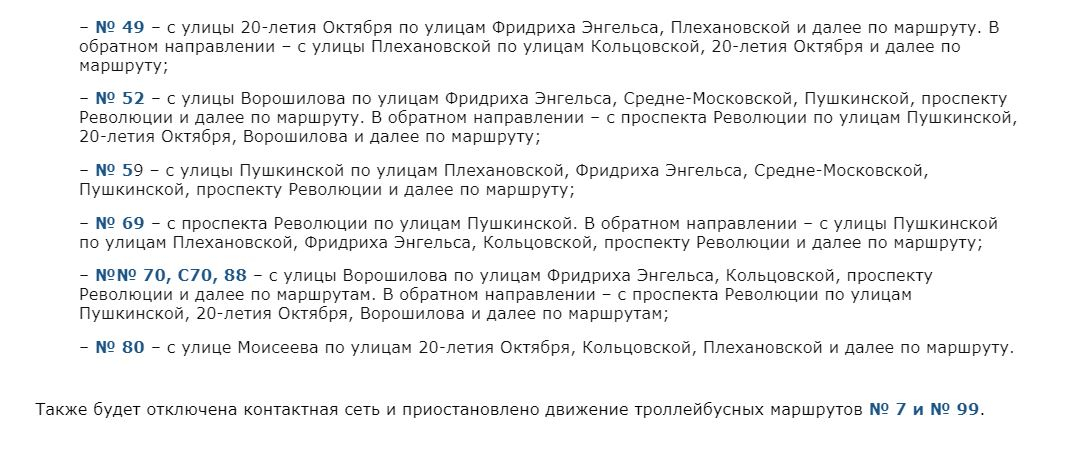 – № 49 – с улицы 20-летия Октября по улицам Фридриха Энгельса, Плехановской и далее по маршруту. В обратном направлении – с улицы Плехановской по улицам Кольцовской, 20-летия Октября и далее по маршруту;

– № 52 – с улицы Ворошилова по улицам Фридриха Энгельса, Средне-Московской, Пушкинской, проспекту Революции и далее по маршруту. В обратном направлении – с проспекта Революции по улицам Пушкинской, 20-летия Октября, Ворошилова и далее по маршруту;

– № 59 – с улицы Пушкинской по улицам Плехановской, Фридриха Энгельса, Средне-Московской, Пушкинской, проспекту Революции и далее по маршруту;

– № 69 – с проспекта Революции по улицам Пушкинской. В обратном направлении – с улицы Пушкинской по улицам Плехановской, Фридриха Энгельса, Кольцовской, проспекту Революции и далее по маршруту;

– №№ 70, С70, 88 – с улицы Ворошилова по улицам Фридриха Энгельса, Кольцовской, проспекту Революции и далее по маршрутам. В обратном направлении – с проспекта Революции по улицам Пушкинской, 20-летия Октября, Ворошилова и далее по маршрутам;

– № 80 – с улице Моисеева по улицам 20-летия Октября, Кольцовской, Плехановской и далее по маршруту.

Также будет отключена контактная сеть и приостановлено движение троллейбусных маршрутов № 7 и № 99.